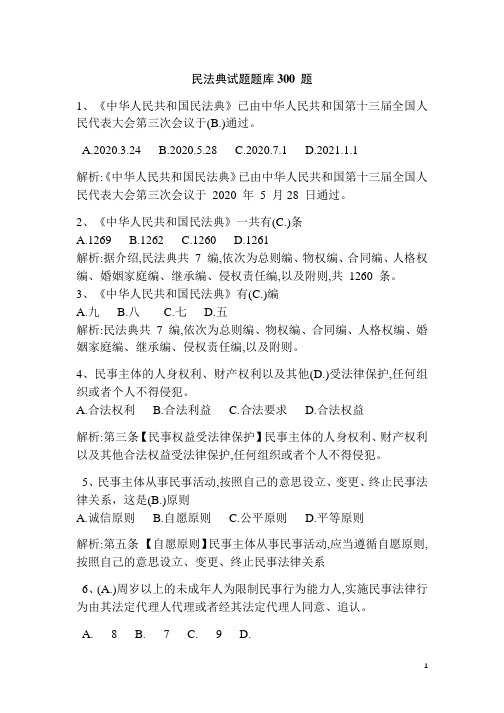 民法典试题题库 300 题

1、《中华人民共和国民法典》已由中华人民共和国第十三届全国人民代表大会第三次会议于(B.)通过。

A.2020.3.24　B.2020.5.28　C.2020.7.1　D.2021.1.1

解析:《中华人民共和国民法典》已由中华人民共和国第十三届全国人民代表大会第三次会议于 2020 年 5 月 28 日通过。

2、《中华人民共和国民法典》一共有(C.)条
A.1269　B.1262　C.1260　D.1261
解析:据介绍,民法典共 7 编,依次为总则编、物权编、合同编、人格权编、婚姻家庭编、继承编、侵权责任编,以及附则,共 1260 条。
3、《中华人民共和国民法典》有(C.)编
A.九　B.八　C.七　D.五
解析:民法典共 7 编,依次为总则编、物权编、合同编、人格权编、婚姻家庭编、继承编、侵权责任编,以及附则。

4、民事主体的人身权利、财产权利以及其他(D.)受法律保护,任何组织或者个人不得侵犯。
A.合法权利　B.合法利益　C.合法要求　D.合法权益

解析:第三条【民事权益受法律保护】民事主体的人身权利、财产权利以及其他合法权益受法律保护,任何组织或者个人不得侵犯。

5、民事主体从事民事活动,按照自己的意思设立、变更、终止民事法律关系，这是(B.)原则
A.诚信原则　B.自愿原则　C.公平原则　D.平等原则

解析:第五条【自愿原则】民事主体从事民事活动,应当遵循自愿原则,按照自己的意思设立、变更、终止民事法律关系

6、(A.)周岁以上的未成年人为限制民事行为能力人,实施民事法律行为由其法定代理人代理或者经其法定代理人同意、追认。

A.　8　B.　7　C.　9　D.

1